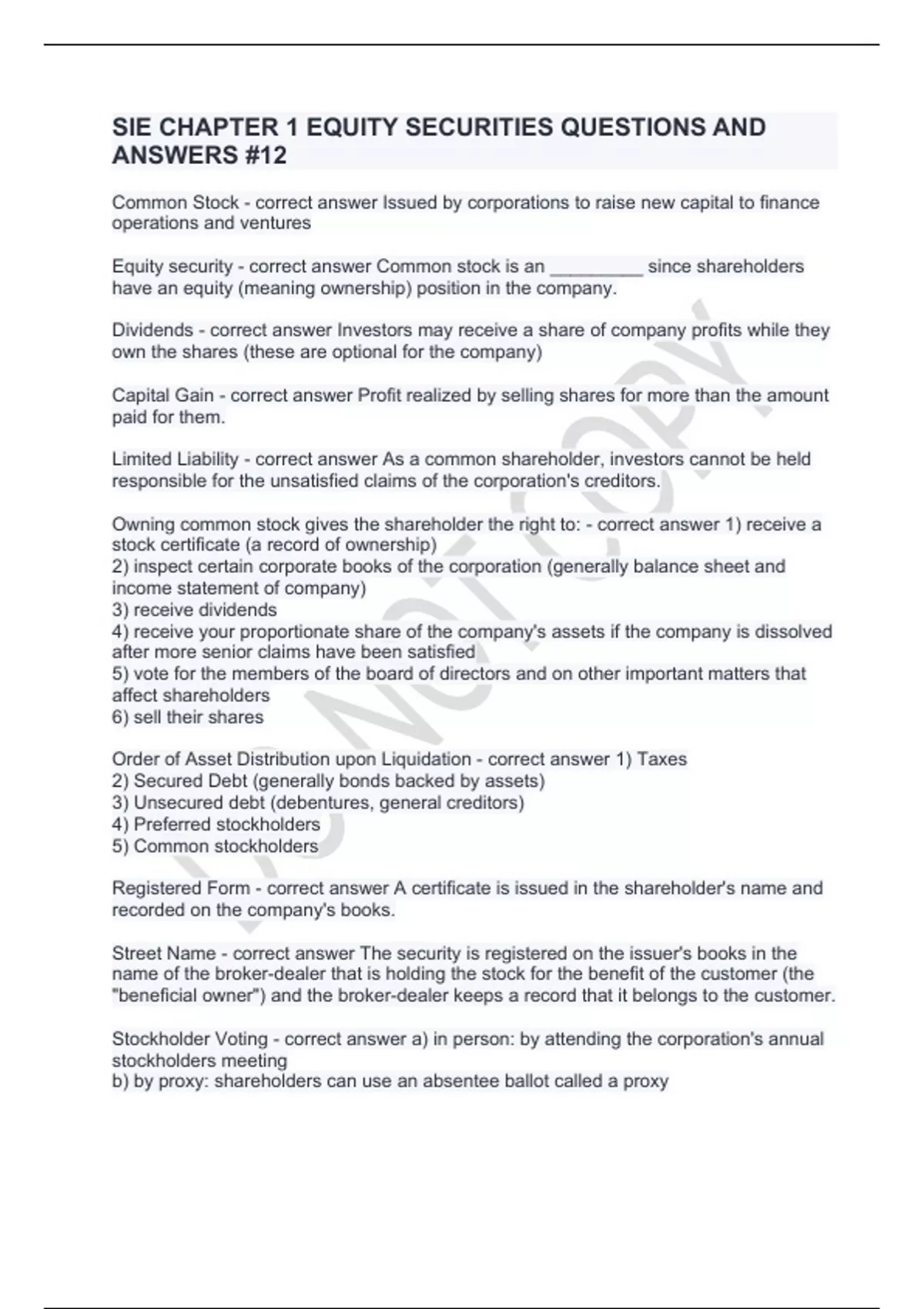 SIE CHAPTER 1 EQUITY SECURITIES QUESTIONS AND ANSWERS #12

Common Stock - correct answer Issued by corporations to raise new capital to finance operations and ventures

Equity security - correct answer Common stock is an _________ since shareholders have an equity (meaning ownership) position in the company.

Dividends - correct answer Investors may receive a share of company profits while they own the shares (these are optional for the company)

Capital Gain - correct answer Profit realized by selling shares for more than the amount paid for them.

Limited Liability - correct answer As a common shareholder, investors cannot be held responsible for the unsatisfied claims of the corporation's creditors.

Owning common stock gives the shareholder the right to: - correct answer 1) receive a stock certificate (a record of ownership)
2) inspect certain corporate books of the corporation (generally balance sheet and income statement of company)
3) receive dividends
4) receive your proportionate share of the company's assets if the company is dissolved after more senior claims have been satisfied
5) vote for the members of the board of directors and on other important matters that affect shareholders
6) sell their shares

Order of Asset Distribution upon Liquidation - correct answer 1) Taxes
2) Secured Debt (generally bonds backed by assets)
3) Unsecured debt (debentures, general creditors)
4) Preferred stockholders
5) Common stockholders

Registered Form - correct answer A certificate is issued in the shareholder's name and recorded on the company's books.

Street Name - correct answer The security is registered on the issuer's books in the name of the broker-dealer that is holding the stock for the benefit of the customer (the "beneficial owner") and the broker-dealer keeps a record that it belongs to the customer.

Stockholder Voting - correct answer a) in person: by attending the corporation's annual stockholders meeting
b) by proxy: shareholders can use an absentee ballot called a proxy

Do Not Copy